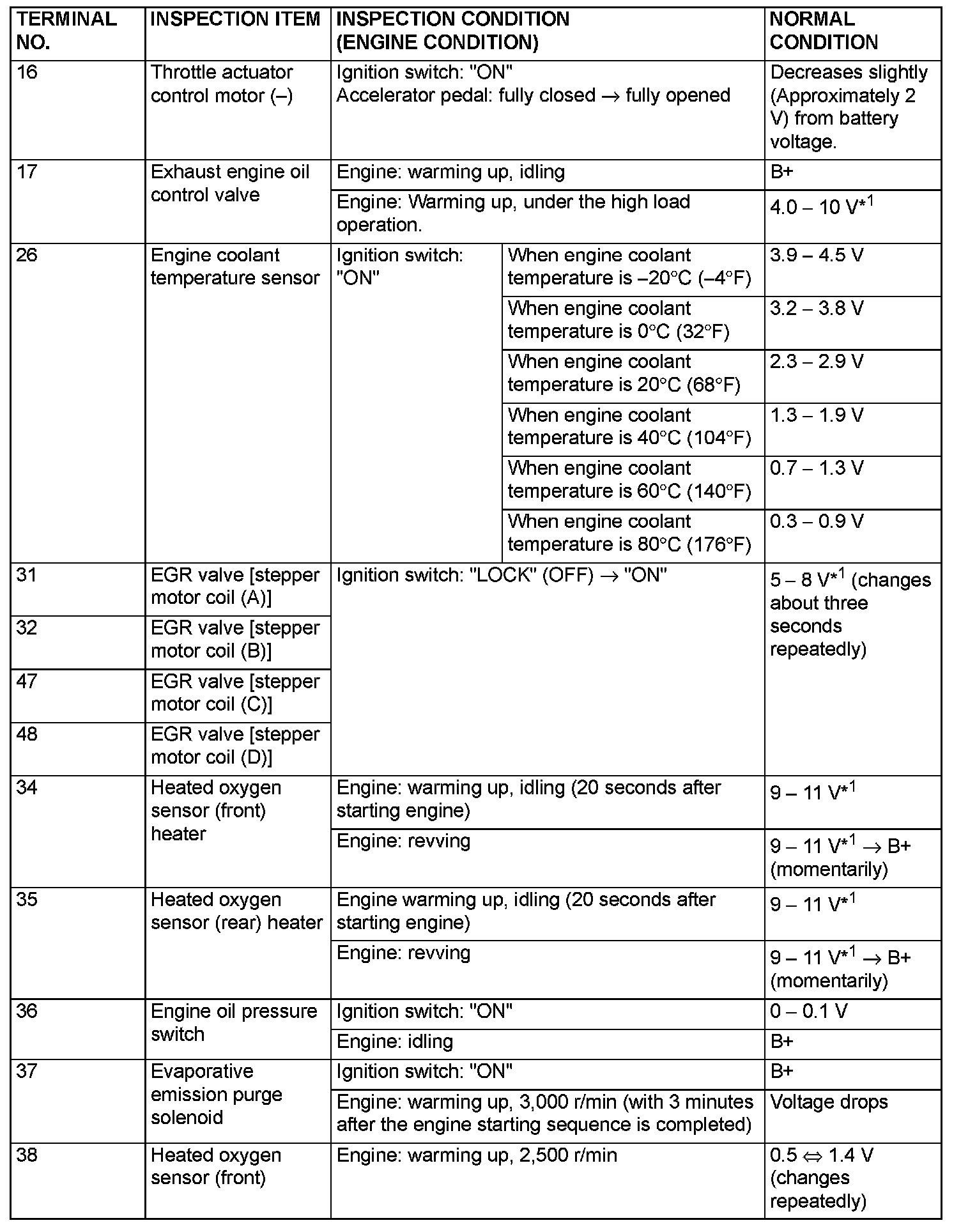 | TERMINAL NO. | INSPECTION ITEM | INSPECTION CONDITION (ENGINE CONDITION) | | NORMAL CONDITION |
|---|---|---|---|---|
| 16 | Throttle actuator control motor (–) | Ignition switch: "ON" Accelerator pedal: fully closed → fully opened | | Decreases slightly (Approximately 2 V) from battery voltage. |
| 17 | Exhaust engine oil control valve | Engine: warming up, idling | | B+ |
| | | Engine: Warming up, under the high load operation. | | 4.0 – 10 V$*^1$ |
| 26 | Engine coolant temperature sensor | Ignition switch: "ON" | When engine coolant temperature is –20°C (–4°F) | 3.9 – 4.5 V |
| | | | When engine coolant temperature is 0°C (32°F) | 3.2 – 3.8 V |
| | | | When engine coolant temperature is 20°C (68°F) | 2.3 – 2.9 V |
| | | | When engine coolant temperature is 40°C (104°F) | 1.3 – 1.9 V |
| | | | When engine coolant temperature is 60°C (140°F) | 0.7 – 1.3 V |
| | | | When engine coolant temperature is 80°C (176°F) | 0.3 – 0.9 V |
| 31 | EGR valve [stepper motor coil (A)] | Ignition switch: "LOCK" (OFF) → "ON" | | 5 – 8 V$*^1$ (changes about three seconds repeatedly) |
| 32 | EGR valve [stepper motor coil (B)] | | | |
| 47 | EGR valve [stepper motor coil (C)] | | | |
| 48 | EGR valve [stepper motor coil (D)] | | | |
| 34 | Heated oxygen sensor (front) heater | Engine: warming up, idling (20 seconds after starting engine) | | 9 – 11 V$*^1$ |
| | | Engine: revving | | 9 – 11 V$*^1$ → B+ (momentarily) |
| 35 | Heated oxygen sensor (rear) heater | Engine warming up, idling (20 seconds after starting engine) | | 9 – 11 V$*^1$ |
| | | Engine: revving | | 9 – 11 V$*^1$ → B+ (momentarily) |
| 36 | Engine oil pressure switch | Ignition switch: "ON" | | 0 – 0.1 V |
| | | Engine: idling | | B+ |
| 37 | Evaporative emission purge solenoid | Ignition switch: "ON" | | B+ |
| | | Engine: warming up, 3,000 r/min (with 3 minutes after the engine starting sequence is completed) | | Voltage drops |
| 38 | Heated oxygen sensor (front) | Engine: warming up, 2,500 r/min | | 0.5 ⇔ 1.4 V (changes repeatedly) |